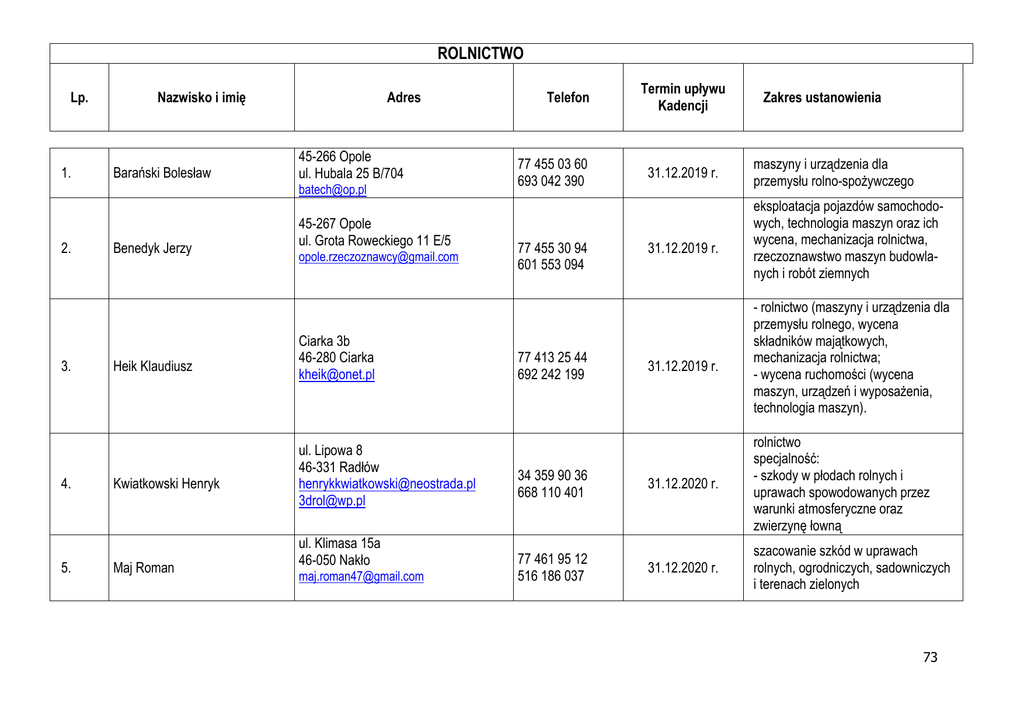 ROLNICTWO

| Lp. | Nazwisko i imię | Adres | Telefon | Termin upływu Kadencji | Zakres ustanowienia |
|---|---|---|---|---|---|
| 1. | Barański Bolesław | 45-266 Opole ul. Hubala 25 B/704 batech@op.pl | 77 455 03 60 693 042 390 | 31.12.2019 r. | maszyny i urządzenia dla przemysłu rolno-spożywczego |
| 2. | Benedyk Jerzy | 45-267 Opole ul. Grota Roweckiego 11 E/5 opole.rzeczoznawcy@gmail.com | 77 455 30 94 601 553 094 | 31.12.2019 r. | eksploatacja pojazdów samochodowych, technologia maszyn oraz ich wycena, mechanizacja rolnictwa, rzeczoznawstwo maszyn budowlanych i robót ziemnych |
| 3. | Heik Klaudiusz | Ciarka 3b 46-280 Ciarka kheik@onet.pl | 77 413 25 44 692 242 199 | 31.12.2019 r. | - rolnictwo (maszyny i urządzenia dla przemysłu rolnego, wycena składników majątkowych, mechanizacja rolnictwa; - wycena ruchomości (wycena maszyn, urządzeń i wyposażenia, technologia maszyn). |
| 4. | Kwiatkowski Henryk | ul. Lipowa 8 46-331 Radłów henrykkwiatkowski@neostrada.pl 3drol@wp.pl | 34 359 90 36 668 110 401 | 31.12.2020 r. | rolnictwo specjalność: - szkody w płodach rolnych i uprawach spowodowanych przez warunki atmosferyczne oraz zwierzynę łowną |
| 5. | Maj Roman | ul. Klimasa 15a 46-050 Nakło maj.roman47@gmail.com | 77 461 95 12 516 186 037 | 31.12.2020 r. | szacowanie szkód w uprawach rolnych, ogrodniczych, sadowniczych i terenach zielonych |

73